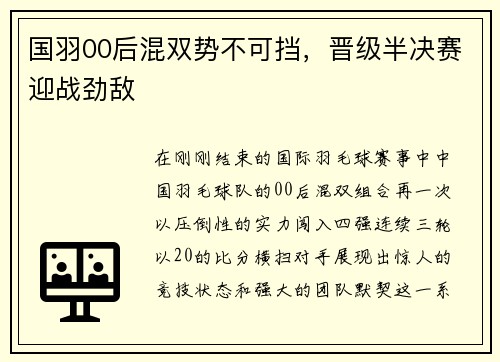 国羽00后混双势不可挡，晋级半决赛迎战劲敌

在刚刚结束的国际羽毛球赛事中中国羽毛球队的00后混双组合再一次以压倒性的实力闯入四强连续三轮以20的比分横扫对手展现出惊人的竞技状态和强大的团队默契这一系